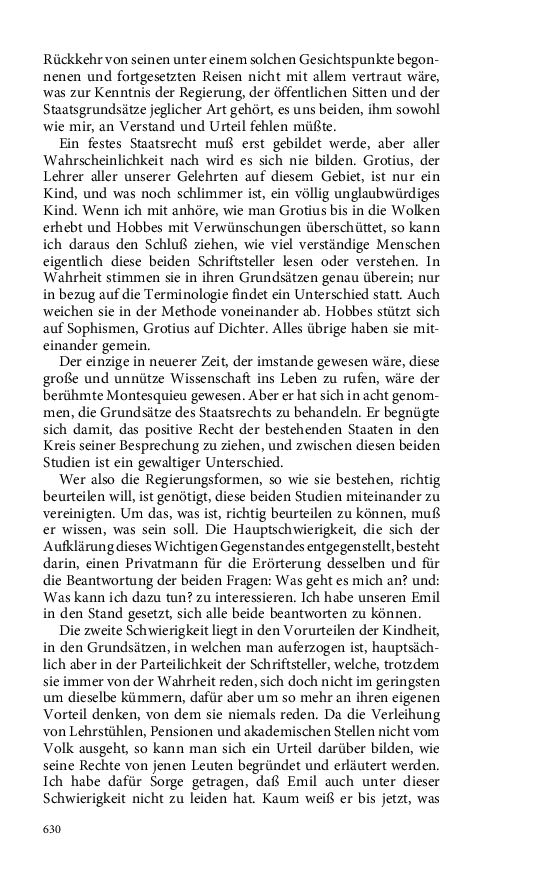 Rückkehr von seinen unter einem solchen Gesichtspunkte begonnenen und fortgesetzten Reisen nicht mit allem vertraut wäre, was zur Kenntnis der Regierung, der öffentlichen Sitten und der Staatsgrundsätze jeglicher Art gehört, es uns beiden, ihm sowohl wie mir, an Verstand und Urteil fehlen müßte.

Ein festes Staatsrecht muß erst gebildet werde, aber aller Wahrscheinlichkeit nach wird es sich nie bilden. Grotius, der Lehrer aller unserer Gelehrten auf diesem Gebiet, ist nur ein Kind, und was noch schlimmer ist, ein völlig unglaubwürdiges Kind. Wenn ich mit anhöre, wie man Grotius bis in die Wolken erhebt und Hobbes mit Verwünschungen überschüttet, so kann ich daraus den Schluß ziehen, wie viel verständige Menschen eigentlich diese beiden Schriftsteller lesen oder verstehen. In Wahrheit stimmen sie in ihren Grundsätzen genau überein; nur in bezug auf die Terminologie findet ein Unterschied statt. Auch weichen sie in der Methode voneinander ab. Hobbes stützt sich auf Sophismen, Grotius auf Dichter. Alles übrige haben sie miteinander gemein.

Der einzige in neuerer Zeit, der imstande gewesen wäre, diese große und unnütze Wissenschaft ins Leben zu rufen, wäre der berühmte Montesquieu gewesen. Aber er hat sich in acht genommen, die Grundsätze des Staatsrechts zu behandeln. Er begnügte sich damit, das positive Recht der bestehenden Staaten in den Kreis seiner Besprechung zu ziehen, und zwischen diesen beiden Studien ist ein gewaltiger Unterschied.

Wer also die Regierungsformen, so wie sie bestehen, richtig beurteilen will, ist genötigt, diese beiden Studien miteinander zu vereinigten. Um das, was ist, richtig beurteilen zu können, muß er wissen, was sein soll. Die Hauptschwierigkeit, die sich der Aufklärung dieses Wichtigen Gegenstandes entgegenstellt, besteht darin, einen Privatmann für die Erörterung desselben und für die Beantwortung der beiden Fragen: Was geht es mich an? und: Was kann ich dazu tun? zu interessieren. Ich habe unseren Emil in den Stand gesetzt, sich alle beide beantworten zu können.

Die zweite Schwierigkeit liegt in den Vorurteilen der Kindheit, in den Grundsätzen, in welchen man auferzogen ist, hauptsächlich aber in der Parteilichkeit der Schriftsteller, welche, trotzdem sie immer von der Wahrheit reden, sich doch nicht im geringsten um dieselbe kümmern, dafür aber um so mehr an ihren eigenen Vorteil denken, von dem sie niemals reden. Da die Verleihung von Lehrstühlen, Pensionen und akademischen Stellen nicht vom Volk ausgeht, so kann man sich ein Urteil darüber bilden, wie seine Rechte von jenen Leuten begründet und erläutert werden. Ich habe dafür Sorge getragen, daß Emil auch unter dieser Schwierigkeit nicht zu leiden hat. Kaum weiß er bis jetzt, was

630